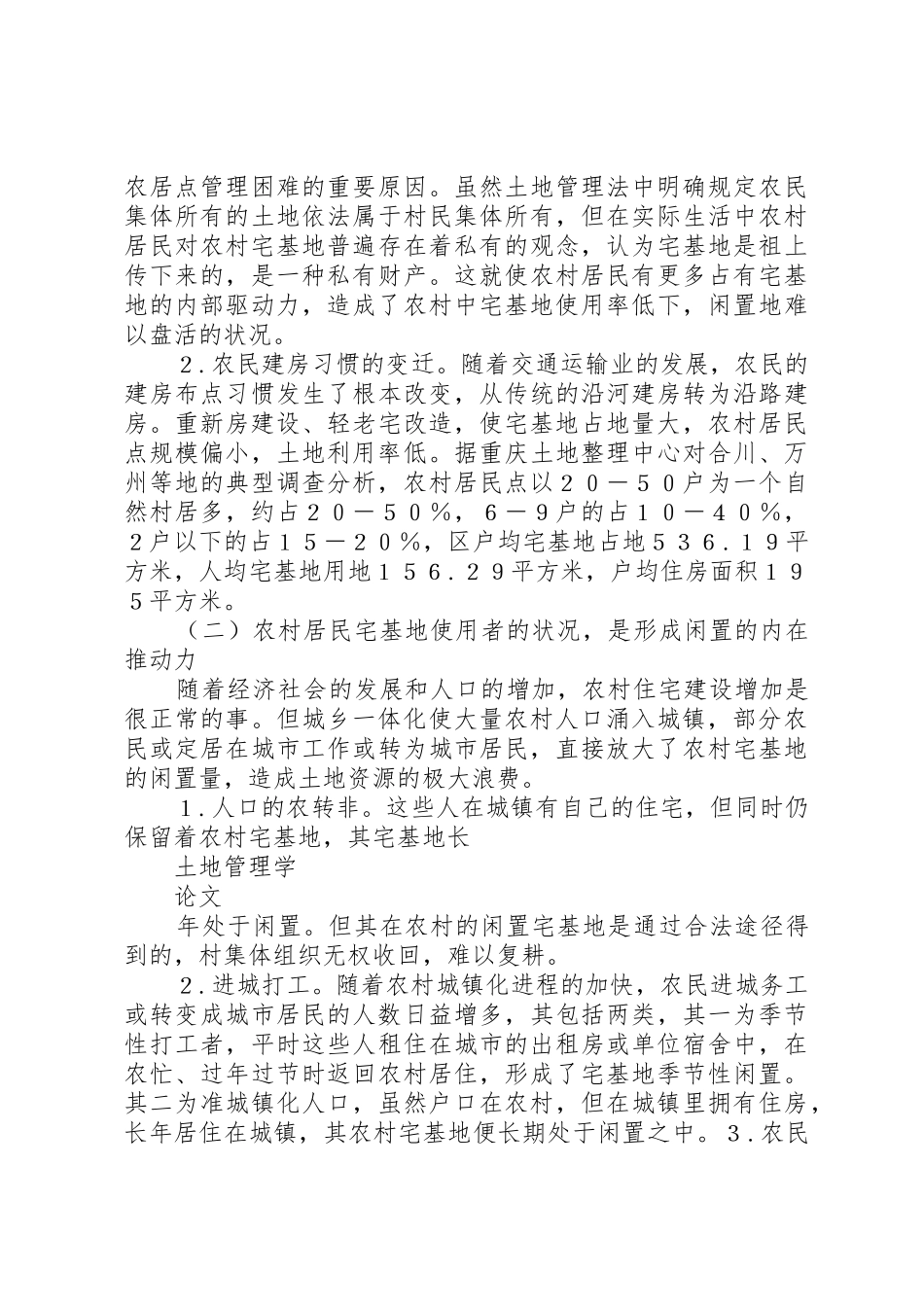 农居点管理困难的重要原因。虽然土地管理法中明确规定农民集体所有的土地依法属于村民集体所有，但在实际生活中农村居民对农村宅基地普遍存在着私有的观念，认为宅基地是祖上传下来的，是一种私有财产。这就使农村居民有更多占有宅基地的内部驱动力，造成了农村中宅基地使用率低下，闲置地难以盘活的状况。

２.农民建房习惯的变迁。随着交通运输业的发展，农民的建房布点习惯发生了根本改变，从传统的沿河建房转为沿路建房。重新房建设、轻老宅改造，使宅基地占地量大，农村居民点规模偏小，土地利用率低。据重庆土地整理中心对合川、万州等地的典型调查分析，农村居民点以２０－５０户为一个自然村居多，约占２０－５０％，６－9户的占１０－４０％，２户以下的占１５－２０％，区户均宅基地占地５３６.１9平方米，人均宅基地用地１５６.２9平方米，户均住房面积１9５平方米。

（二）农村居民宅基地使用者的状况，是形成闲置的内在推动力

随着经济社会的发展和人口的增加，农村住宅建设增加是很正常的事。但城乡一体化使大量农村人口涌入城镇，部分农民或定居在城市工作或转为城市居民，直接放大了农村宅基地的闲置量，造成土地资源的极大浪费。

１.人口的农转非。这些人在城镇有自己的住宅，但同时仍保留着农村宅基地，其宅基地长

土地管理学

论文

年处于闲置。但其在农村的闲置宅基地是通过合法途径得到的，村集体组织无权收回，难以复耕。

２.进城打工。随着农村城镇化进程的加快，农民进城务工或转变成城市居民的人数日益增多，其包括两类，其一为季节性打工者，平时这些人租住在城市的出租房或单位宿舍中，在农忙、过年过节时返回农村居住，形成了宅基地季节性闲置。其二为准城镇化人口，虽然户口在农村，但在城镇里拥有住房，长年居住在城镇，其农村宅基地便长期处于闲置之中。３.农民